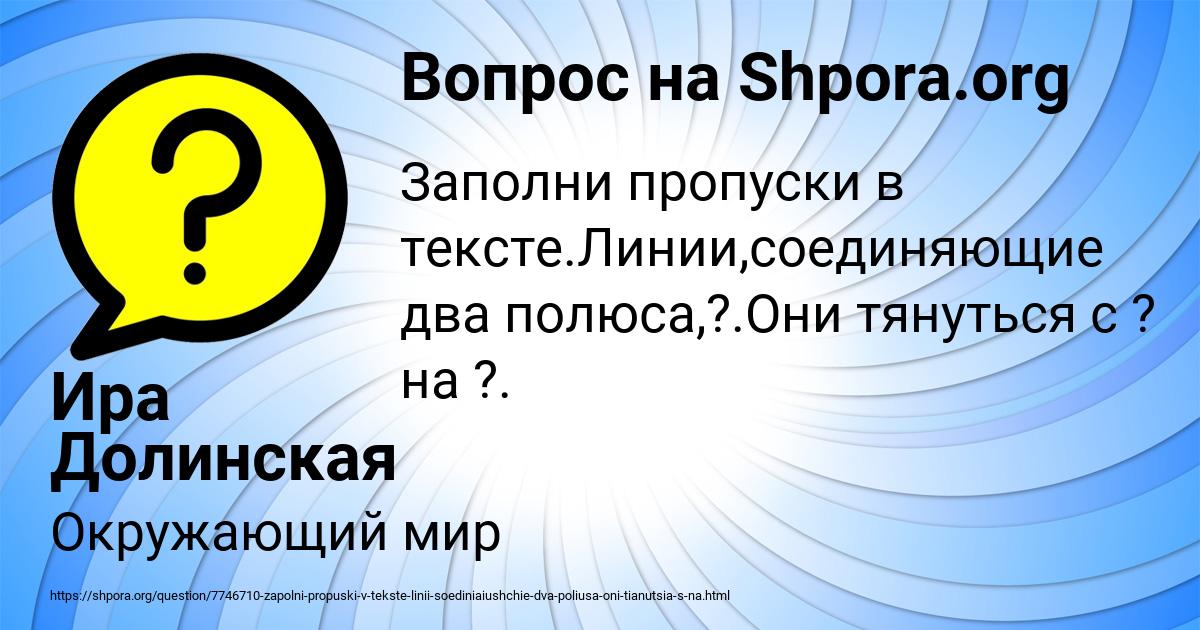 Вопрос на Shpora.org

Заполни пропуски в тексте.Линии,соединяющие два полюса,?.Они тянуться с ? на ?.

Ира Долинская

Окружающий мир

https://shpora.org/question/7746710-zapolni-propuski-v-tekste-linii-soediniaiushchie-dva-poliusa-oni-tianutsia-s-na.html